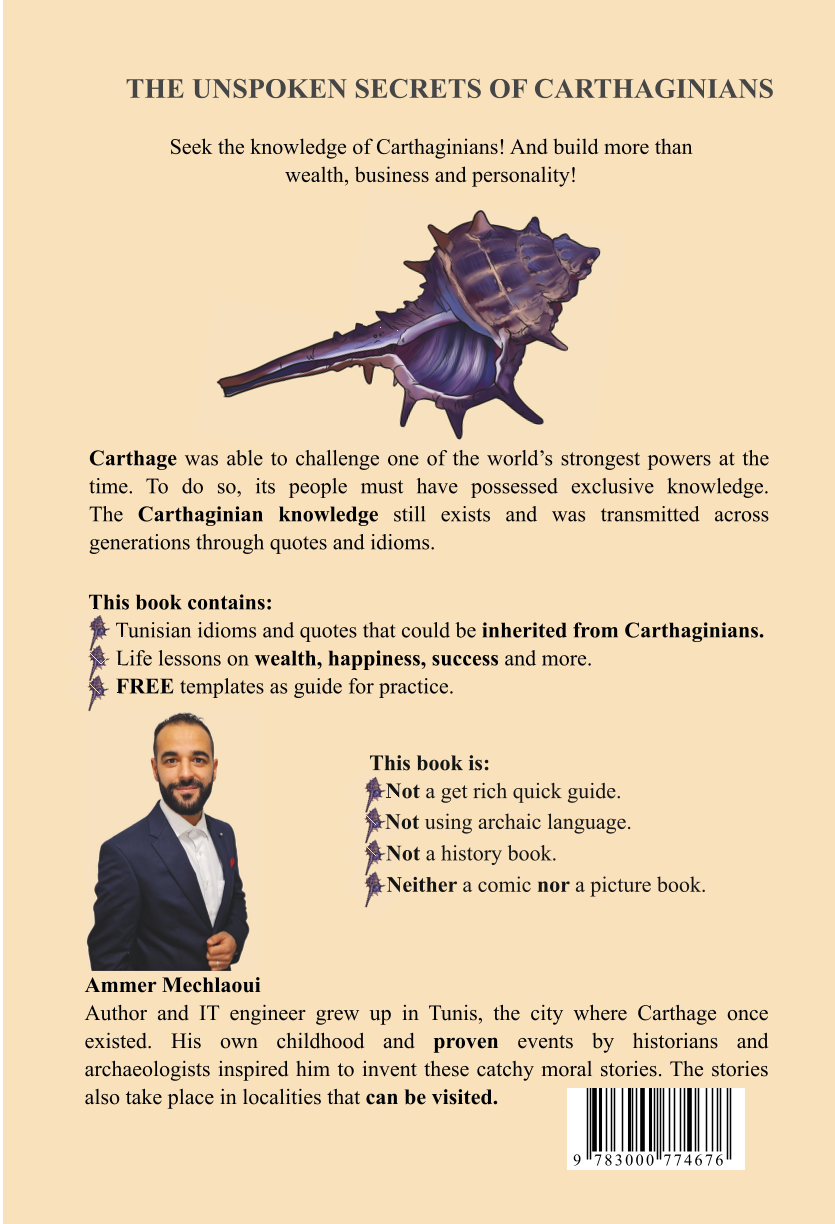 THE UNSPOKEN SECRETS OF CARTHAGINIANS

Seek the knowledge of Carthaginians! And build more than wealth, business and personality!

Carthage was able to challenge one of the world's strongest powers at the time. To do so, its people must have possessed exclusive knowledge. The Carthaginian knowledge still exists and was transmitted across generations through quotes and idioms.

This book contains:
Tunisian idioms and quotes that could be inherited from Carthaginians.
Life lessons on wealth, happiness, success and more.
FREE templates as guide for practice.

This book is:
Not a get rich quick guide.
Not using archaic language.
Not a history book.
Neither a comic nor a picture book.

Ammer Mechlaoui
Author and IT engineer grew up in Tunis, the city where Carthage once existed. His own childhood and proven events by historians and archaeologists inspired him to invent these catchy moral stories. The stories also take place in localities that can be visited.

9 783000 774676